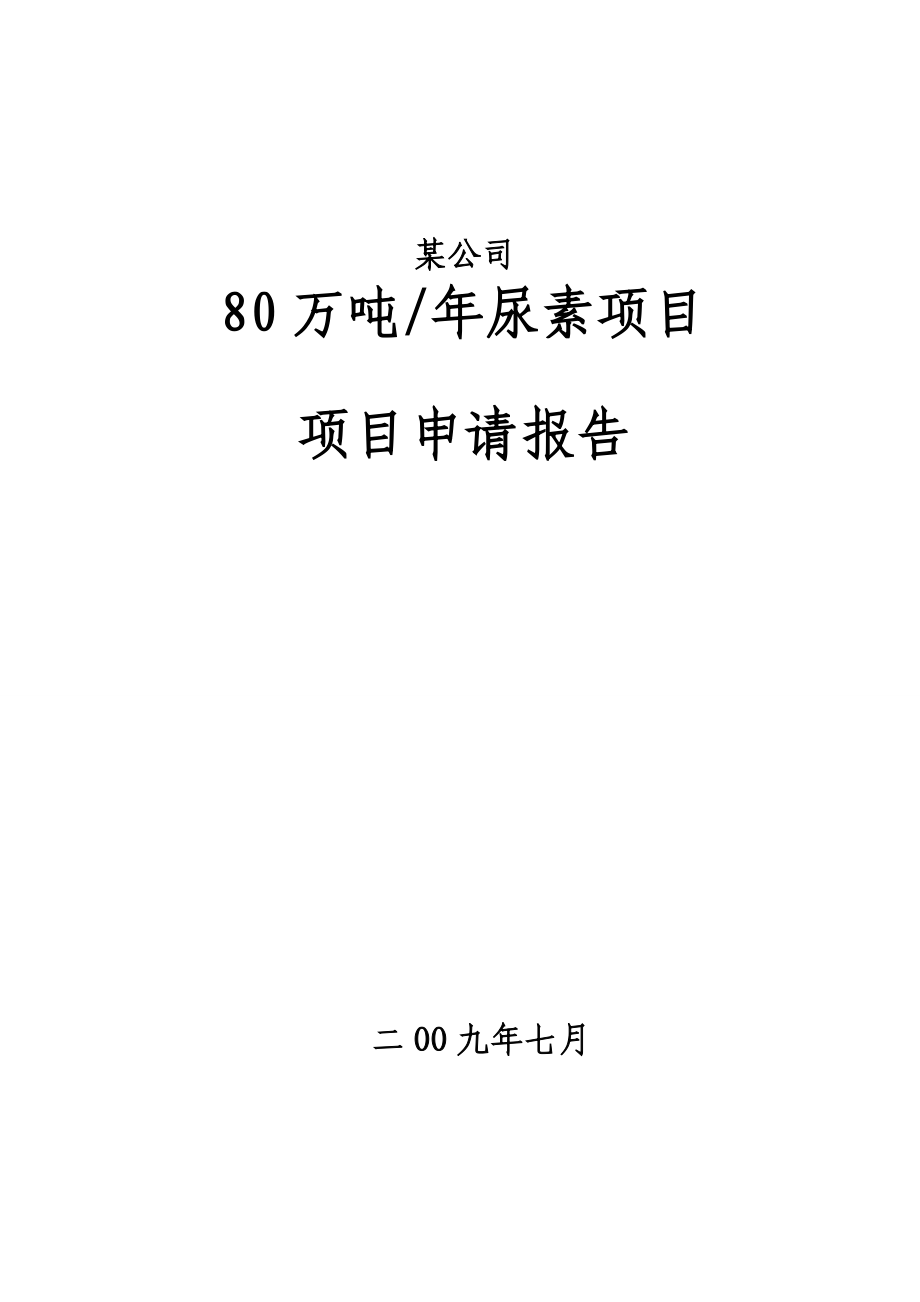 某公司

80万吨/年尿素项目

项目申请报告

二00九年七月